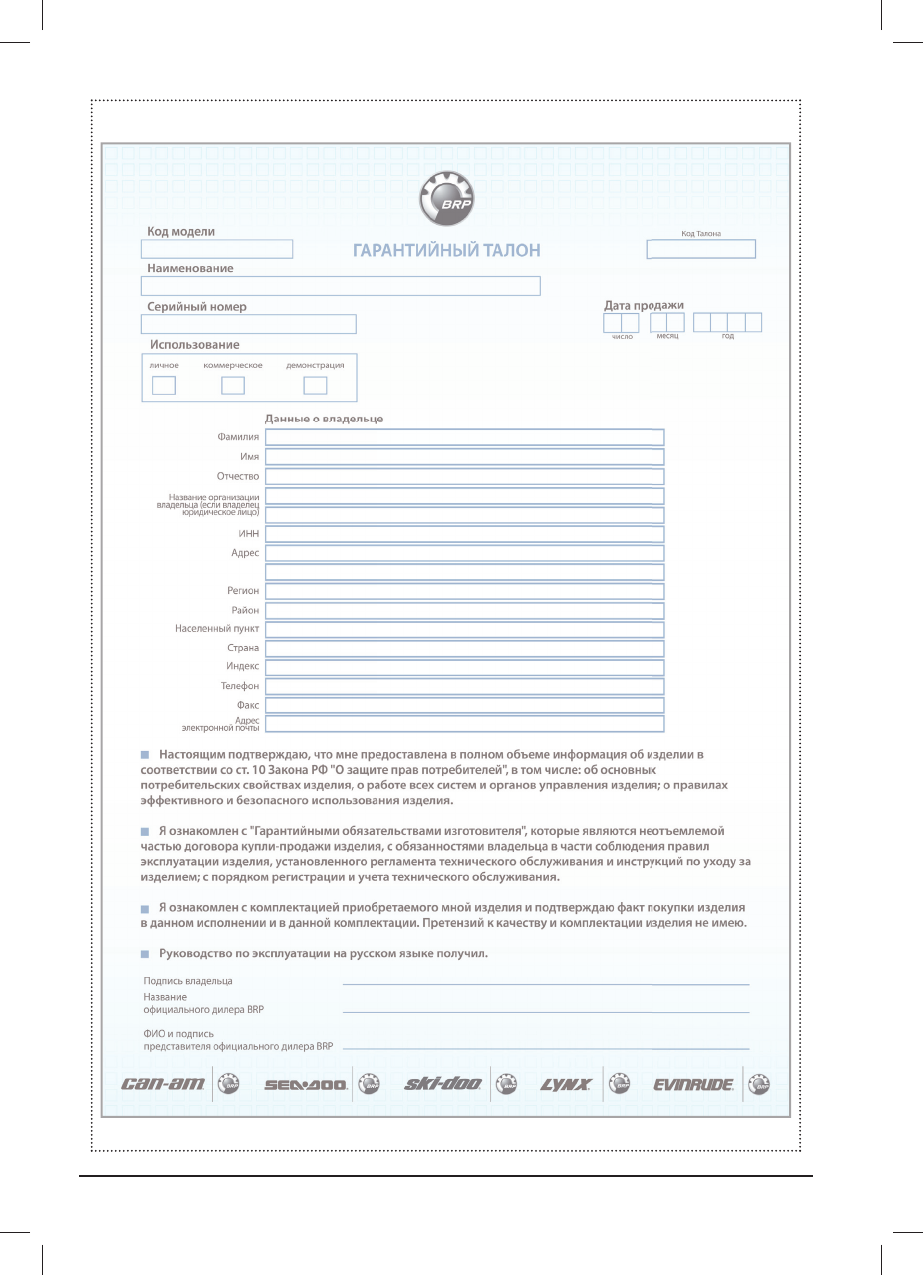 BRP

Код модели

ГАРАНТИЙНЫЙ ТАЛОН

Код Талона

Наименование

Серийный номер

Дата продажи

число месяц год

Использование

личное коммерческое демонстрация

Данные о владельце

Фамилия

Имя

Отчество

Название организации владельца (если владелец юридическое лицо)

ИНН

Адрес

Регион

Район

Населенный пункт

Страна

Индекс

Телефон

Факс

Адрес электронной почты

Настоящим подтверждаю, что мне предоставлена в полном объеме информация об изделии в соответствии со ст. 10 Закона РФ "О защите прав потребителей", в том числе: об основных потребительских свойствах изделия, о работе всех систем и органов управления изделия; о правилах эффективного и безопасного использования изделия.

Я ознакомлен с "Гарантийными обязательствами изготовителя", которые являются неотъемлемой частью договора купли-продажи изделия, с обязанностями владельца в части соблюдения правил эксплуатации изделия, установленного регламента технического обслуживания и инструкций по уходу за изделием; с порядком регистрации и учета технического обслуживания.

Я ознакомлен с комплектацией приобретаемого мной изделия и подтверждаю факт покупки изделия в данном исполнении и в данной комплектации. Претензий к качеству и комплектации изделия не имею.

Руководство по эксплуатации на русском языке получил.

Подпись владельца

Название официального дилера BRP

ФИО и подпись представителя официального дилера BRP

can-am BRP SEA-DOO BRP ski-doo BRP LYNX BRP EVINRUDE BRP